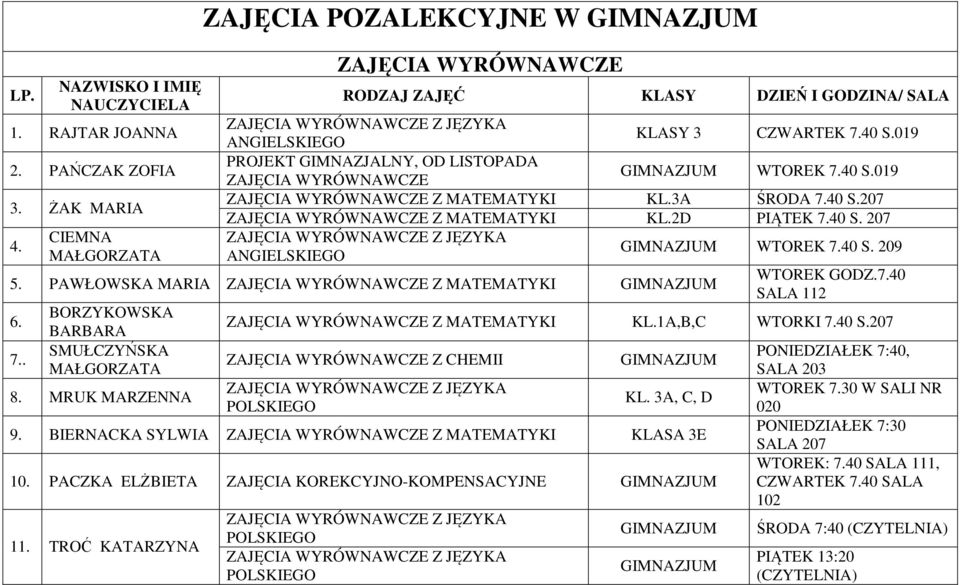 ZAJĘCIA POZALEKCYJNE W GIMNAZJUM

ZAJĘCIA WYRÓWNAWCZE

| LP. | NAZWISKO I IMIĘ NAUCZYCIELA | RODZAJ ZAJĘĆ | KLASY | DZIEŃ I GODZINA/ SALA |
|---|---|---|---|---|
| 1. | RAJTAR JOANNA | ZAJĘCIA WYRÓWNAWCZE Z JĘZYKA ANGIELSKIEGO | KLASY 3 | CZWARTEK 7.40 S.019 |
| 2. | PAŃCZAK ZOFIA | PROJEKT GIMNAZJALNY, OD LISTOPADA ZAJĘCIA WYRÓWNAWCZE | GIMNAZJUM | WTOREK 7.40 S.019 |
| 3. | ŻAK MARIA | ZAJĘCIA WYRÓWNAWCZE Z MATEMATYKI | KL.3A | ŚRODA 7.40 S.207 |
| | | ZAJĘCIA WYRÓWNAWCZE Z MATEMATYKI | KL.2D | PIĄTEK 7.40 S. 207 |
| 4. | CIEMNA MAŁGORZATA | ZAJĘCIA WYRÓWNAWCZE Z JĘZYKA ANGIELSKIEGO | GIMNAZJUM | WTOREK 7.40 S. 209 |
| 5. | PAWŁOWSKA MARIA | ZAJĘCIA WYRÓWNAWCZE Z MATEMATYKI | GIMNAZJUM | WTOREK GODZ.7.40 SALA 112 |
| 6. | BORZYKOWSKA BARBARA | ZAJĘCIA WYRÓWNAWCZE Z MATEMATYKI | KL.1A,B,C | WTORKI 7.40 S.207 |
| 7.. | SMUŁCZYŃSKA MAŁGORZATA | ZAJĘCIA WYRÓWNAWCZE Z CHEMII | GIMNAZJUM | PONIEDZIAŁEK 7:40, SALA 203 |
| 8. | MRUK MARZENNA | ZAJĘCIA WYRÓWNAWCZE Z JĘZYKA POLSKIEGO | KL. 3A, C, D | WTOREK 7.30 W SALI NR 020 |
| 9. | BIERNACKA SYLWIA | ZAJĘCIA WYRÓWNAWCZE Z MATEMATYKI | KLASA 3E | PONIEDZIAŁEK 7:30 SALA 207 |
| 10. | PACZKA ELŻBIETA | ZAJĘCIA KOREKCYJNO-KOMPENSACYJNE | GIMNAZJUM | WTOREK: 7.40 SALA 111, CZWARTEK 7.40 SALA 102 |
| 11. | TROĆ KATARZYNA | ZAJĘCIA WYRÓWNAWCZE Z JĘZYKA POLSKIEGO | GIMNAZJUM | ŚRODA 7:40 (CZYTELNIA) |
| | | ZAJĘCIA WYRÓWNAWCZE Z JĘZYKA POLSKIEGO | GIMNAZJUM | PIĄTEK 13:20 (CZYTELNIA) |